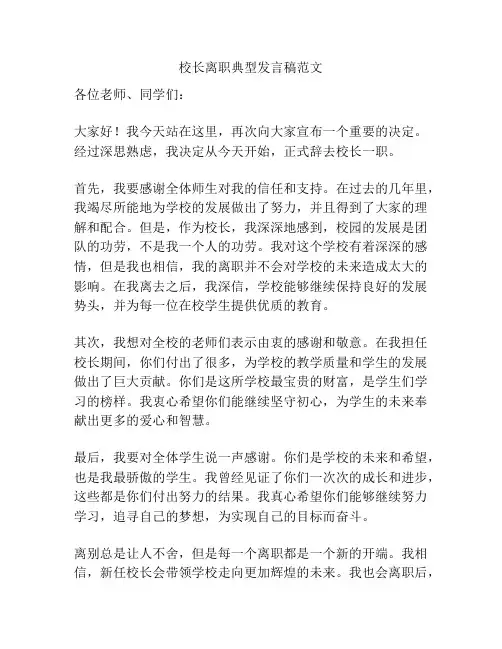 校长离职典型发言稿范文

各位老师、同学们：

大家好！我今天站在这里，再次向大家宣布一个重要的决定。经过深思熟虑，我决定从今天开始，正式辞去校长一职。

首先，我要感谢全体师生对我的信任和支持。在过去的几年里，我竭尽所能地为学校的发展做出了努力，并且得到了大家的理解和配合。但是，作为校长，我深深地感到，校园的发展是团队的功劳，不是我一个人的功劳。我对这个学校有着深深的感情，但是我也相信，我的离职并不会对学校的未来造成太大的影响。在我离去之后，我深信，学校能够继续保持良好的发展势头，并为每一位在校学生提供优质的教育。

其次，我想对全校的老师们表示由衷的感谢和敬意。在我担任校长期间，你们付出了很多，为学校的教学质量和学生的发展做出了巨大贡献。你们是这所学校最宝贵的财富，是学生们学习的榜样。我衷心希望你们能继续坚守初心，为学生的未来奉献出更多的爱心和智慧。

最后，我要对全体学生说一声感谢。你们是学校的未来和希望，也是我最骄傲的学生。我曾经见证了你们一次次的成长和进步，这些都是你们付出努力的结果。我真心希望你们能够继续努力学习，追寻自己的梦想，为实现自己的目标而奋斗。

离别总是让人不舍，但是每一个离职都是一个新的开端。我相信，新任校长会带领学校走向更加辉煌的未来。我也会离职后，